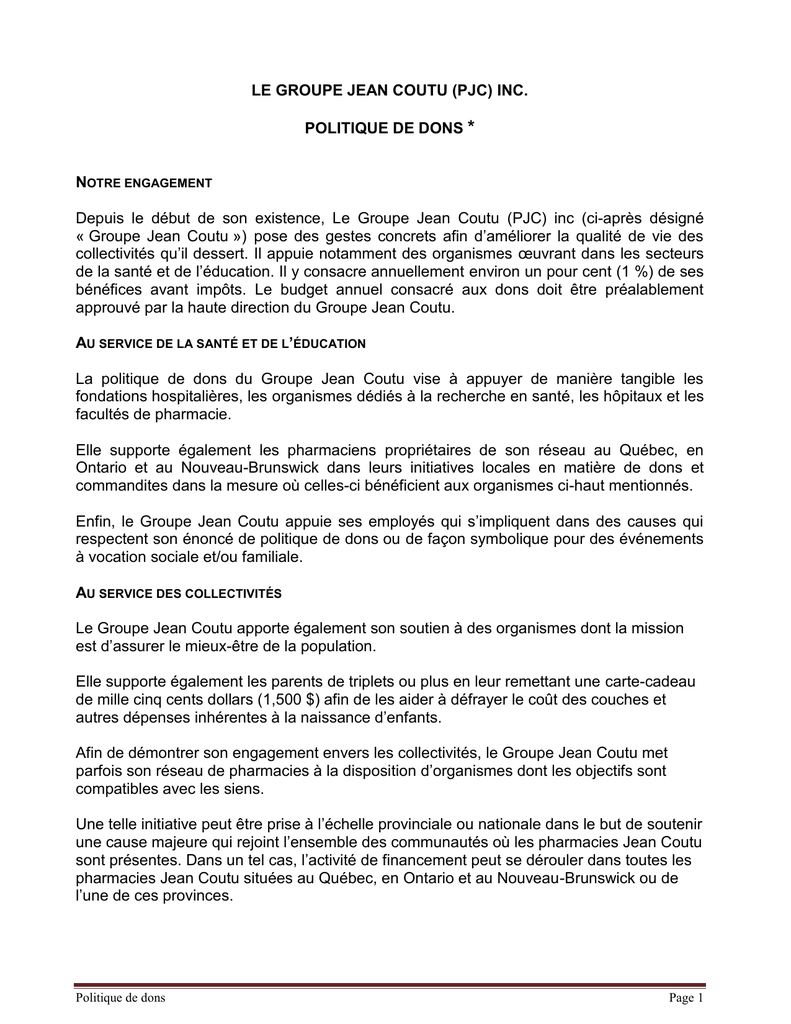 LE GROUPE JEAN COUTU (PJC) INC.

POLITIQUE DE DONS *

NOTRE ENGAGEMENT

Depuis le début de son existence, Le Groupe Jean Coutu (PJC) inc (ci-après désigné « Groupe Jean Coutu ») pose des gestes concrets afin d'améliorer la qualité de vie des collectivités qu'il dessert. Il appuie notamment des organismes œuvrant dans les secteurs de la santé et de l'éducation. Il y consacre annuellement environ un pour cent (1 %) de ses bénéfices avant impôts. Le budget annuel consacré aux dons doit être préalablement approuvé par la haute direction du Groupe Jean Coutu.

AU SERVICE DE LA SANTÉ ET DE L'ÉDUCATION

La politique de dons du Groupe Jean Coutu vise à appuyer de manière tangible les fondations hospitalières, les organismes dédiés à la recherche en santé, les hôpitaux et les facultés de pharmacie.

Elle supporte également les pharmaciens propriétaires de son réseau au Québec, en Ontario et au Nouveau-Brunswick dans leurs initiatives locales en matière de dons et commandites dans la mesure où celles-ci bénéficient aux organismes ci-haut mentionnés.

Enfin, le Groupe Jean Coutu appuie ses employés qui s'impliquent dans des causes qui respectent son énoncé de politique de dons ou de façon symbolique pour des événements à vocation sociale et/ou familiale.

AU SERVICE DES COLLECTIVITÉS

Le Groupe Jean Coutu apporte également son soutien à des organismes dont la mission est d'assurer le mieux-être de la population.

Elle supporte également les parents de triplets ou plus en leur remettant une carte-cadeau de mille cinq cents dollars (1,500 $) afin de les aider à défrayer le coût des couches et autres dépenses inhérentes à la naissance d'enfants.

Afin de démontrer son engagement envers les collectivités, le Groupe Jean Coutu met parfois son réseau de pharmacies à la disposition d'organismes dont les objectifs sont compatibles avec les siens.

Une telle initiative peut être prise à l'échelle provinciale ou nationale dans le but de soutenir une cause majeure qui rejoint l'ensemble des communautés où les pharmacies Jean Coutu sont présentes. Dans un tel cas, l'activité de financement peut se dérouler dans toutes les pharmacies Jean Coutu situées au Québec, en Ontario et au Nouveau-Brunswick ou de l'une de ces provinces.

Politique de dons Page 1